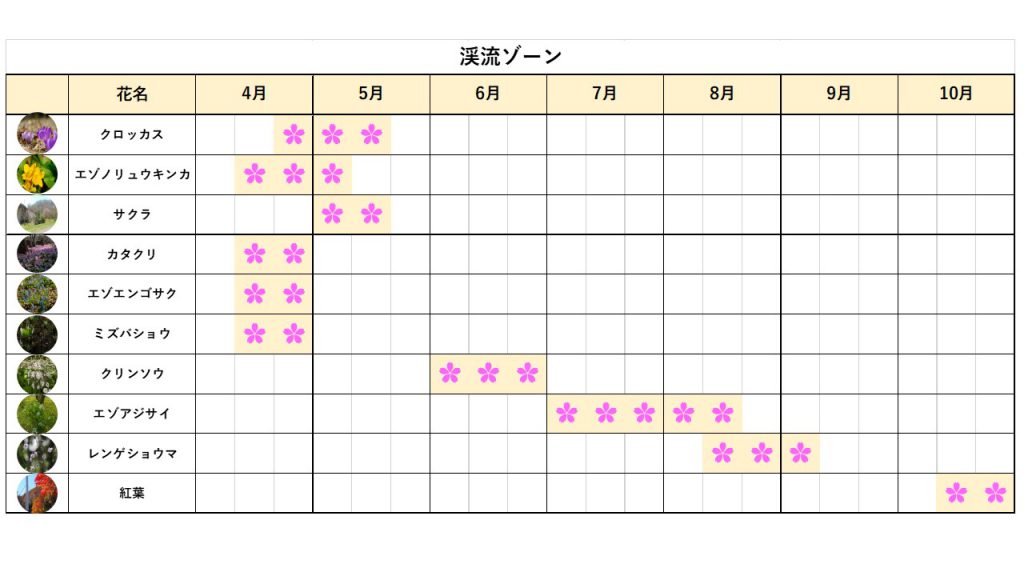 渓流ゾーン

| | 花名 | 4月 | 5月 | 6月 | 7月 | 8月 | 9月 | 10月 |
|---|---|---|---|---|---|---|---|---|
| | クロッカス | | | | | | | |
| | エゾノリュウキンカ | | | | | | | |
| | サクラ | | | | | | | |
| | カタクリ | | | | | | | |
| | エゾエンゴサク | | | | | | | |
| | ミズバショウ | | | | | | | |
| | クリンソウ | | | | | | | |
| | エゾアジサイ | | | | | | | |
| | レンゲショウマ | | | | | | | |
| | 紅葉 | | | | | | | |